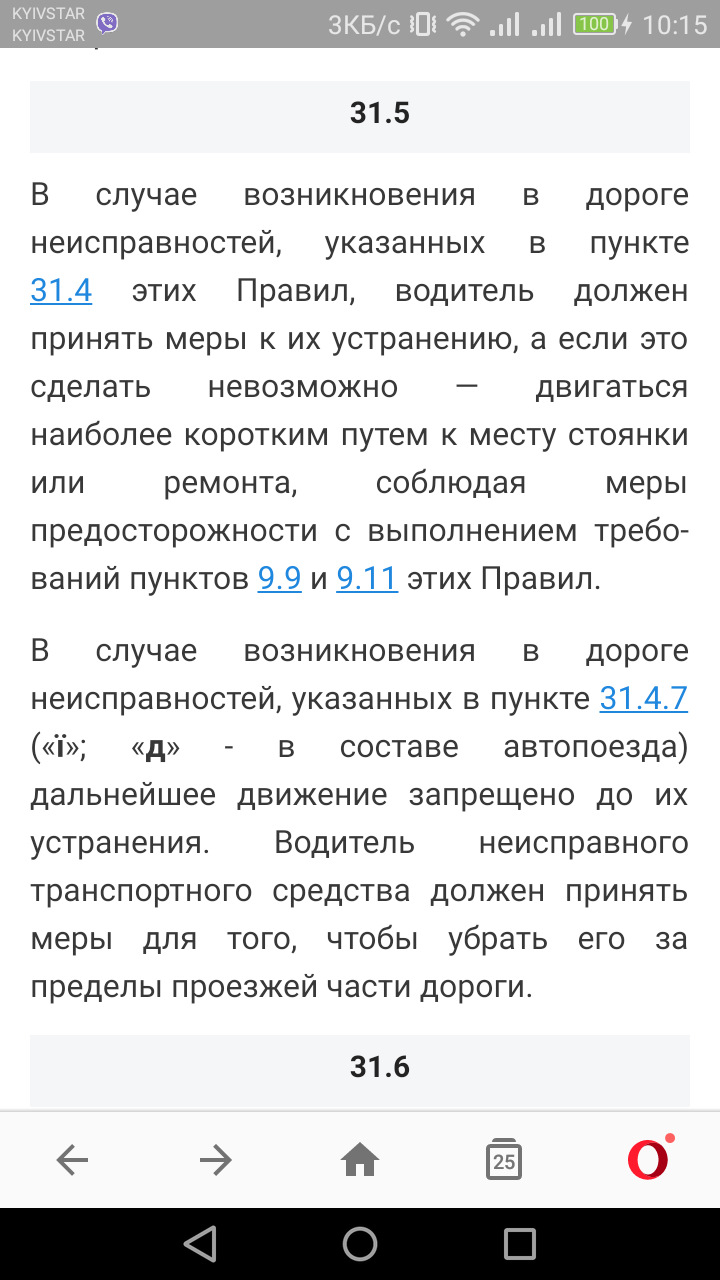 KYIVSTAR
KYIVSTAR
3КБ/с 100 10:15

31.5

В случае возникновения в дороге неисправностей, указанных в пункте 31.4 этих Правил, водитель должен принять меры к их устранению, а если это сделать невозможно — двигаться наиболее коротким путем к месту стоянки или ремонта, соблюдая меры предосторожности с выполнением требований пунктов 9.9 и 9.11 этих Правил.

В случае возникновения в дороге неисправностей, указанных в пункте 31.4.7 («ї»; «д» - в составе автопоезда) дальнейшее движение запрещено до их устранения. Водитель неисправного транспортного средства должен принять меры для того, чтобы убрать его за пределы проезжей части дороги.

31.6

25